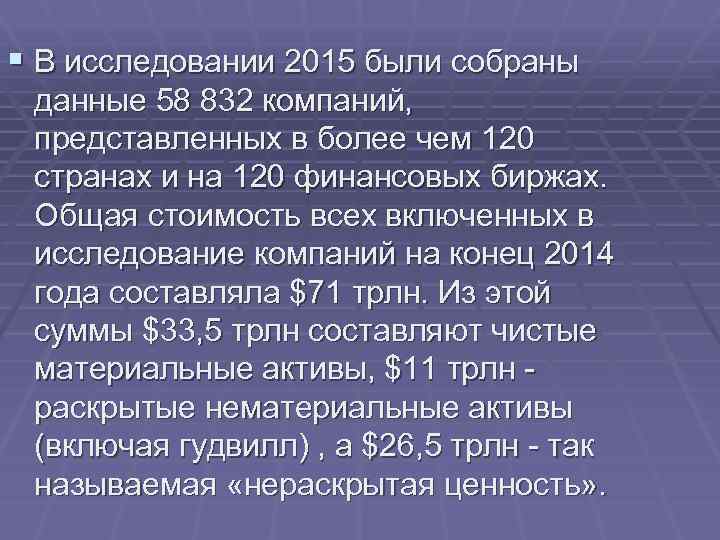 ▪ В исследовании 2015 были собраны данные 58 832 компаний, представленных в более чем 120 странах и на 120 финансовых биржах. Общая стоимость всех включенных в исследование компаний на конец 2014 года составляла \$71 трлн. Из этой суммы \$33,5 трлн составляют чистые материальные активы, \$11 трлн - раскрытые нематериальные активы (включая гудвилл) , а \$26,5 трлн - так называемая «нераскрытая ценность».